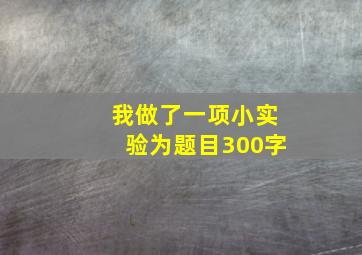 我做了一项小实验为题目300字